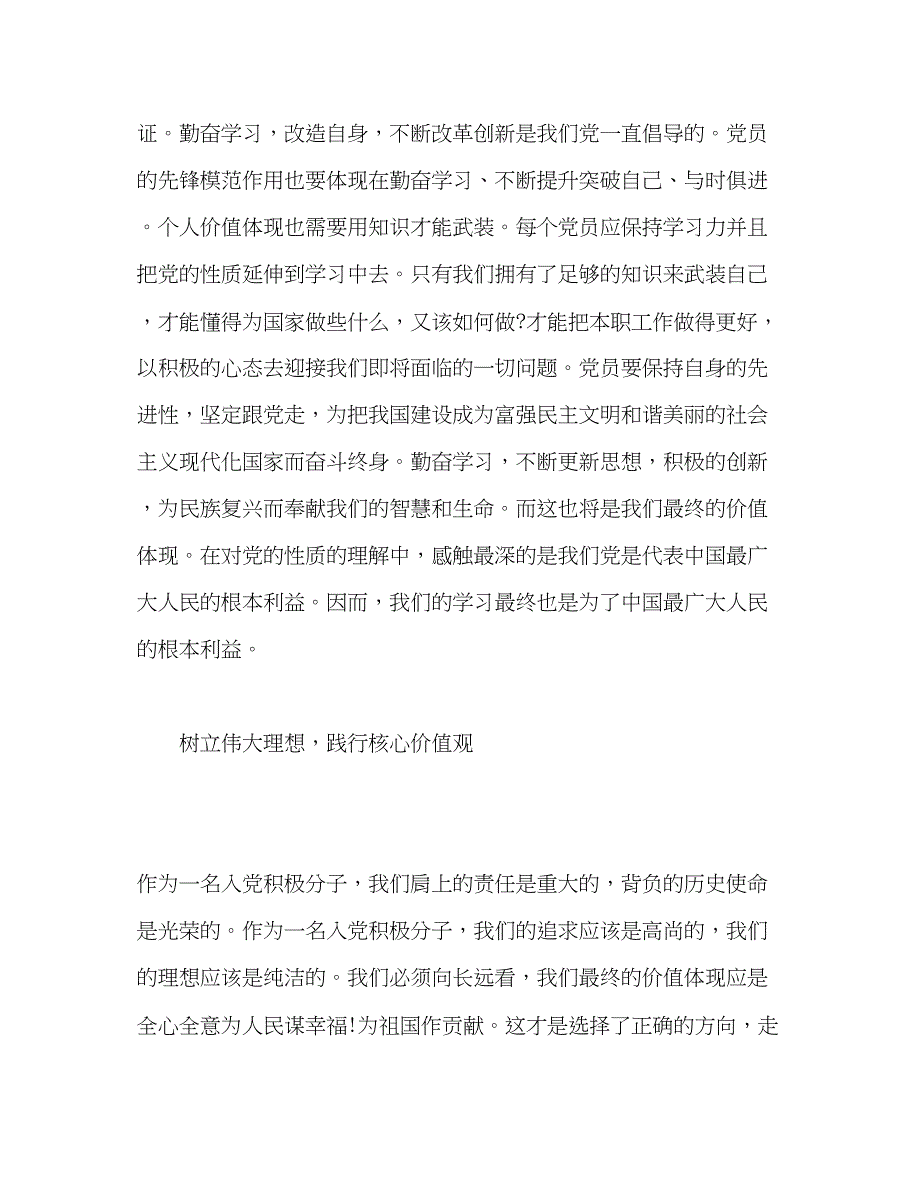 证。勤奋学习，改造自身，不断改革创新是我们党一直倡导的。党员的先锋模范作用也要体现在勤奋学习、不断提升突破自己、与时俱进。个人价值体现也需要用知识才能武装。每个党员应保持学习力并且把党的性质延伸到学习中去。只有我们拥有了足够的知识来武装自己，才能懂得为国家做些什么，又该如何做?才能把本职工作做得更好，以积极的心态去迎接我们即将面临的一切问题。党员要保持自身的先进性，坚定跟党走，为把我国建设成为富强民主文明和谐美丽的社会主义现代化国家而奋斗终身。勤奋学习，不断更新思想，积极的创新，为民族复兴而奉献我们的智慧和生命。而这也将是我们最终的价值体现。在对党的性质的理解中，感触最深的是我们党是代表中国最广大人民的根本利益。因而，我们的学习最终也是为了中国最广大人民的根本利益。

树立伟大理想，践行核心价值观

作为一名入党积极分子，我们肩上的责任是重大的，背负的历史使命是光荣的。作为一名入党积极分子，我们的追求应该是高尚的，我们的理想应该是纯洁的。我们必须向长远看，我们最终的价值体现应是全心全意为人民谋幸福!为祖国作贡献。这才是选择了正确的方向，走